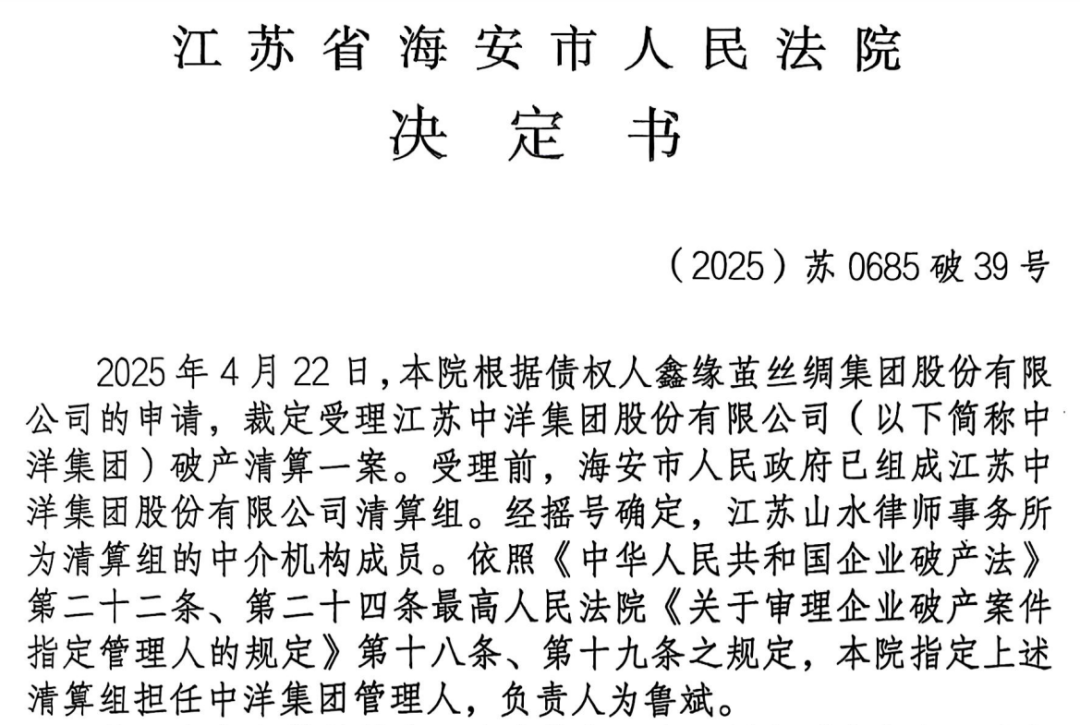 江苏省海安市人民法院

决定书

（2025）苏 0685 破 39 号

2025 年 4 月 22 日，本院根据债权人鑫缘茧丝绸集团股份有限公司的申请，裁定受理江苏中洋集团股份有限公司（以下简称中洋集团）破产清算一案。受理前，海安市人民政府已组成江苏中洋集团股份有限公司清算组。经摇号确定，江苏山水律师事务所为清算组的中介机构成员。依照《中华人民共和国企业破产法》第二十二条、第二十四条最高人民法院《关于审理企业破产案件指定管理人的规定》第十八条、第十九条之规定，本院指定上述清算组担任中洋集团管理人，负责人为鲁斌。